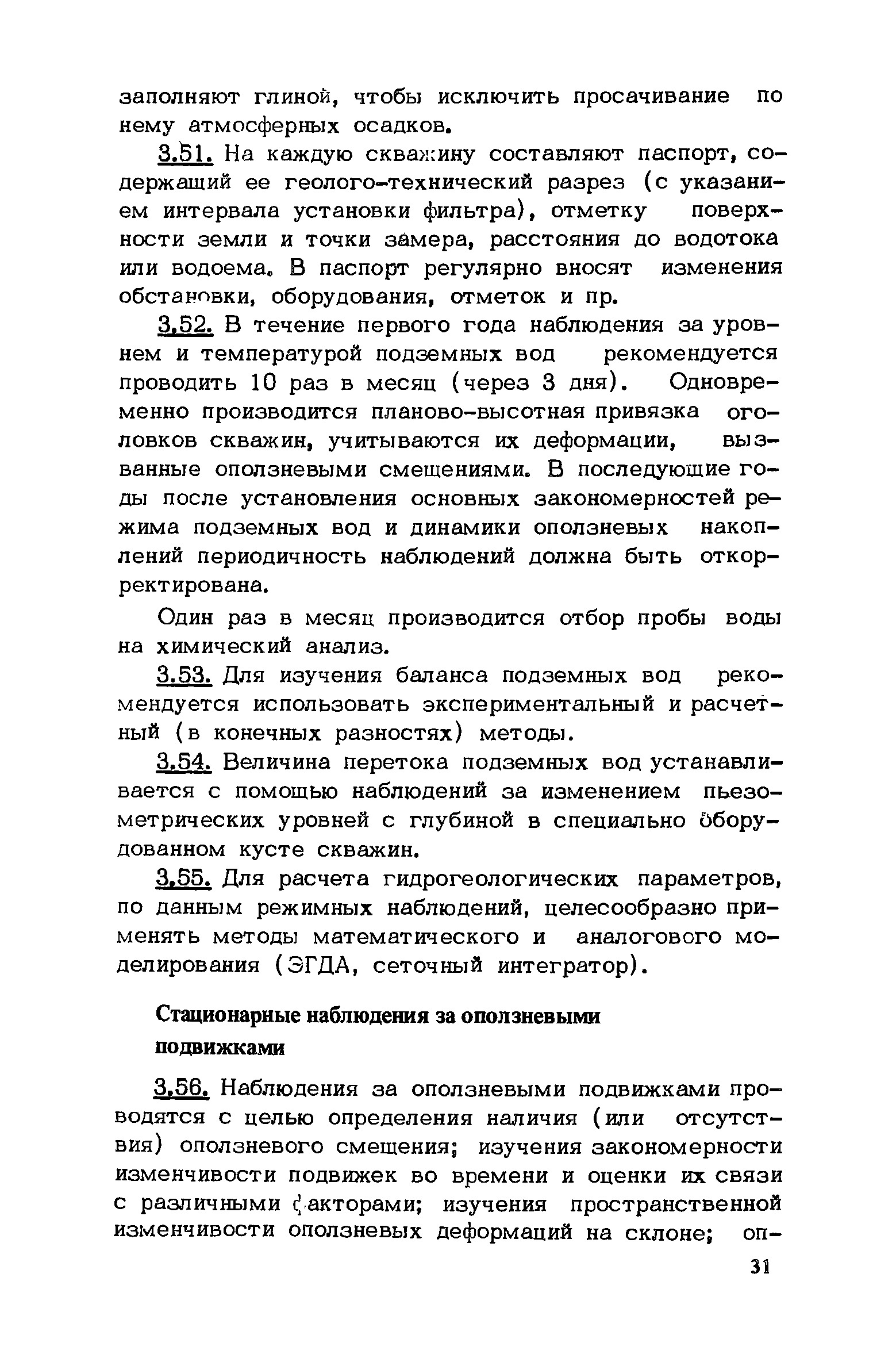 заполняют глиной, чтобы исключить просачивание по нему атмосферных осадков.

3.51. На каждую скважину составляют паспорт, содержащий ее геолого-технический разрез (с указанием интервала установки фильтра), отметку поверхности земли и точки замера, расстояния до водотока или водоема. В паспорт регулярно вносят изменения обстановки, оборудования, отметок и пр.

3.52. В течение первого года наблюдения за уровнем и температурой подземных вод рекомендуется проводить 10 раз в месяц (через 3 дня). Одновременно производится планово-высотная привязка оголовков скважин, учитываются их деформации, вызванные оползневыми смещениями. В последующие годы после установления основных закономерностей режима подземных вод и динамики оползневых накоплений периодичность наблюдений должна быть откорректирована.

Один раз в месяц производится отбор пробы воды на химический анализ.

3.53. Для изучения баланса подземных вод рекомендуется использовать экспериментальный и расчетный (в конечных разностях) методы.

3.54. Величина перетока подземных вод устанавливается с помощью наблюдений за изменением пьезометрических уровней с глубиной в специально оборудованном кусте скважин.

3.55. Для расчета гидрогеологических параметров, по данным режимных наблюдений, целесообразно применять методы математического и аналогового моделирования (ЭГДА, сеточный интегратор).

Стационарные наблюдения за оползневыми подвижками

3.56. Наблюдения за оползневыми подвижками проводятся с целью определения наличия (или отсутствия) оползневого смещения; изучения закономерности изменчивости подвижек во времени и оценки их связи с различными факторами; изучения пространственной изменчивости оползневых деформаций на склоне; оп-

31